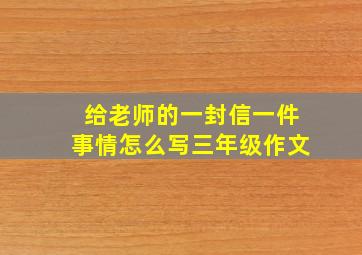 给老师的一封信一件事情怎么写三年级作文